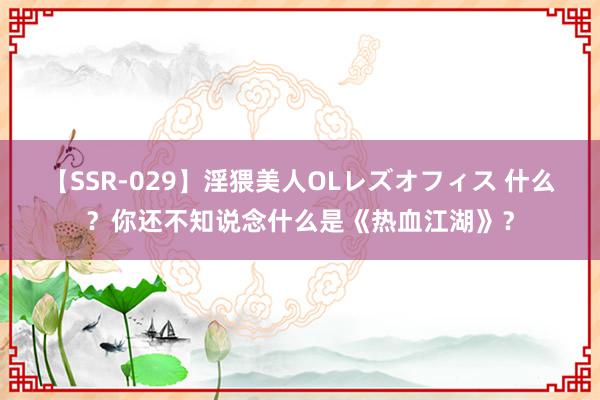 【SSR-029】淫猥美人OLレズオフィス 什么？你还不知说念什么是《热血江湖》？